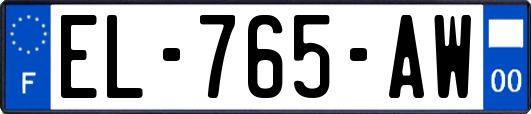 F
EL-765-AW
00